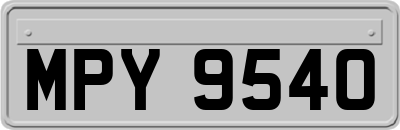 MPY 9540